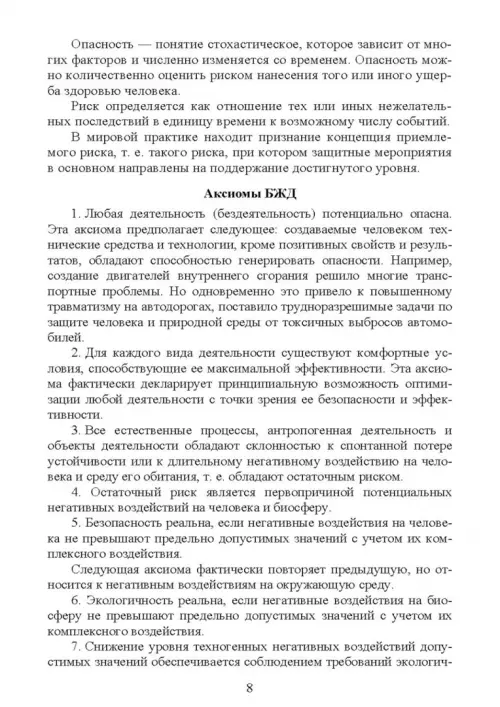 Опасность — понятие стохастическое, которое зависит от многих факторов и численно изменяется со временем. Опасность можно количественно оценить риском нанесения того или иного ущерба здоровью человека.

Риск определяется как отношение тех или иных нежелательных последствий в единицу времени к возможному числу событий.

В мировой практике находит признание концепция приемлемого риска, т. е. такого риска, при котором защитные мероприятия в основном направлены на поддержание достигнутого уровня.

Аксиомы БЖД

1. Любая деятельность (бездеятельность) потенциально опасна. Эта аксиома предполагает следующее: создаваемые человеком технические средства и технологии, кроме позитивных свойств и результатов, обладают способностью генерировать опасности. Например, создание двигателей внутреннего сгорания решило многие транспортные проблемы. Но одновременно это привело к повышенному травматизму на автодорогах, поставило трудноразрешимые задачи по защите человека и природной среды от токсичных выбросов автомобилей.

2. Для каждого вида деятельности существуют комфортные условия, способствующие ее максимальной эффективности. Эта аксиома фактически декларирует принципиальную возможность оптимизации любой деятельности с точки зрения ее безопасности и эффективности.

3. Все естественные процессы, антропогенная деятельность и объекты деятельности обладают склонностью к спонтанной потере устойчивости или к длительному негативному воздействию на человека и среду его обитания, т. е. обладают остаточным риском.

4. Остаточный риск является первопричиной потенциальных негативных воздействий на человека и биосферу.

5. Безопасность реальна, если негативные воздействия на человека не превышают предельно допустимых значений с учетом их комплексного воздействия.

Следующая аксиома фактически повторяет предыдущую, но относится к негативным воздействиям на окружающую среду.

6. Экологичность реальна, если негативные воздействия на биосферу не превышают предельно допустимых значений с учетом их комплексного воздействия.

7. Снижение уровня техногенных негативных воздействий допустимых значений обеспечивается соблюдением требований экологич-

8